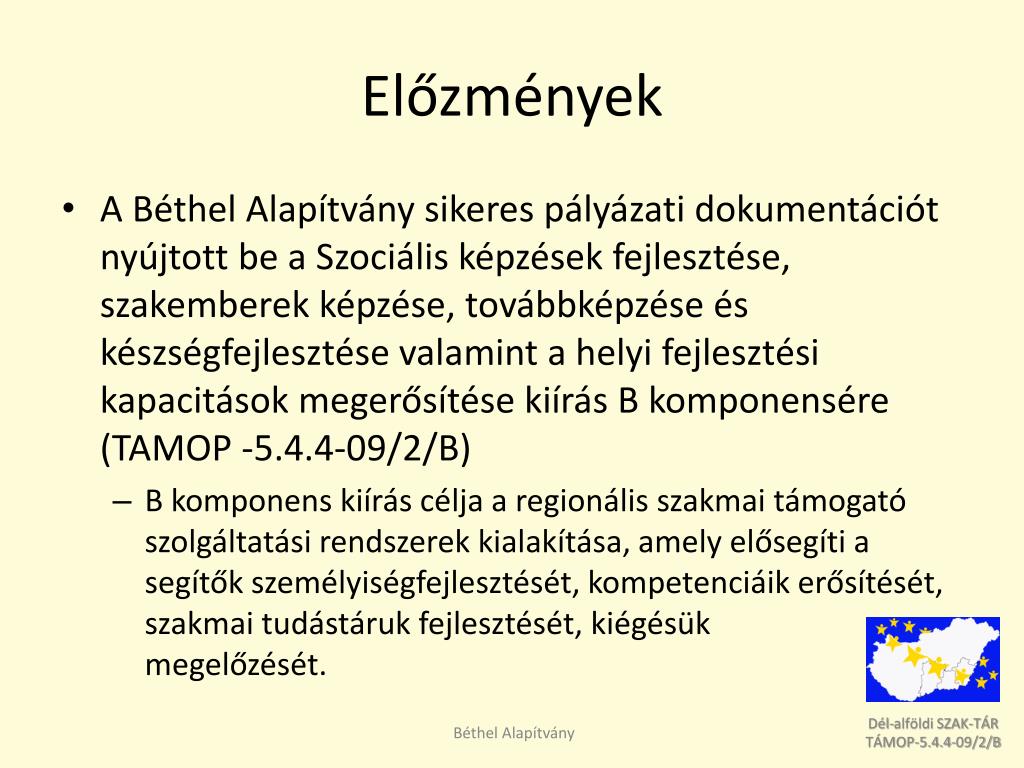 Előzmények

• A Béthel Alapítvány sikeres pályázati dokumentációt nyújtott be a Szociális képzések fejlesztése, szakemberek képzése, továbbképzése és készségfejlesztése valamint a helyi fejlesztési kapacitások megerősítése kiírás B komponensére (TAMOP -5.4.4-09/2/B)

– B komponens kiírás célja a regionális szakmai támogató szolgáltatási rendszerek kialakítása, amely elősegíti a segítők személyiségfejlesztését, kompetenciáik erősítését, szakmai tudástáruk fejlesztését, kiégésük megelőzését.

Béthel Alapítvány

Dél-alföldi SZAK-TÁR
TÁMOP-5.4.4-09/2/B